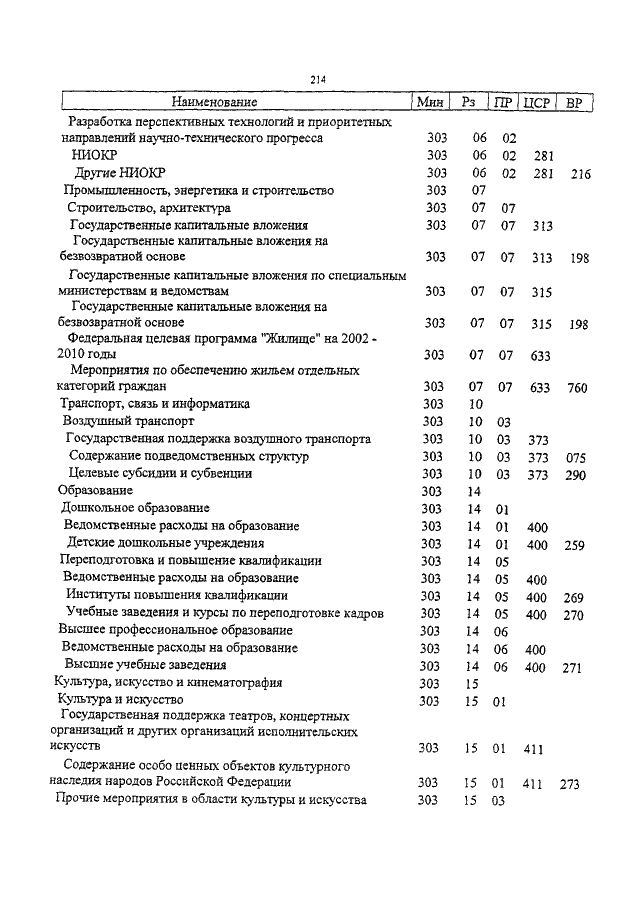 214

| Наименование | Мин | Рз | ПР | ЦСР | ВР |
|---|---|---|---|---|---|
| Разработка перспективных технологий и приоритетных направлений научно-технического прогресса | 303 | 06 | 02 | | |
| НИОКР | 303 | 06 | 02 | 281 | |
| Другие НИОКР | 303 | 06 | 02 | 281 | 216 |
| Промышленность, энергетика и строительство | 303 | 07 | | | |
| Строительство, архитектура | 303 | 07 | 07 | | |
| Государственные капитальные вложения | 303 | 07 | 07 | 313 | |
| Государственные капитальные вложения на безвозвратной основе | 303 | 07 | 07 | 313 | 198 |
| Государственные капитальные вложения по специальным министерствам и ведомствам | 303 | 07 | 07 | 315 | |
| Государственные капитальные вложения на безвозвратной основе | 303 | 07 | 07 | 315 | 198 |
| Федеральная целевая программа "Жилище" на 2002 - 2010 годы | 303 | 07 | 07 | 633 | |
| Мероприятия по обеспечению жильем отдельных категорий граждан | 303 | 07 | 07 | 633 | 760 |
| Транспорт, связь и информатика | 303 | 10 | | | |
| Воздушный транспорт | 303 | 10 | 03 | | |
| Государственная поддержка воздушного транспорта | 303 | 10 | 03 | 373 | |
| Содержание подведомственных структур | 303 | 10 | 03 | 373 | 075 |
| Целевые субсидии и субвенции | 303 | 10 | 03 | 373 | 290 |
| Образование | 303 | 14 | | | |
| Дошкольное образование | 303 | 14 | 01 | | |
| Ведомственные расходы на образование | 303 | 14 | 01 | 400 | |
| Детские дошкольные учреждения | 303 | 14 | 01 | 400 | 259 |
| Переподготовка и повышение квалификации | 303 | 14 | 05 | | |
| Ведомственные расходы на образование | 303 | 14 | 05 | 400 | |
| Институты повышения квалификации | 303 | 14 | 05 | 400 | 269 |
| Учебные заведения и курсы по переподготовке кадров | 303 | 14 | 05 | 400 | 270 |
| Высшее профессиональное образование | 303 | 14 | 06 | | |
| Ведомственные расходы на образование | 303 | 14 | 06 | 400 | |
| Высшие учебные заведения | 303 | 14 | 06 | 400 | 271 |
| Культура, искусство и кинематография | 303 | 15 | | | |
| Культура и искусство | 303 | 15 | 01 | | |
| Государственная поддержка театров, концертных организаций и других организаций исполнительских искусств | 303 | 15 | 01 | 411 | |
| Содержание особо ценных объектов культурного наследия народов Российской Федерации | 303 | 15 | 01 | 411 | 273 |
| Прочие мероприятия в области культуры и искусства | 303 | 15 | 03 | | |